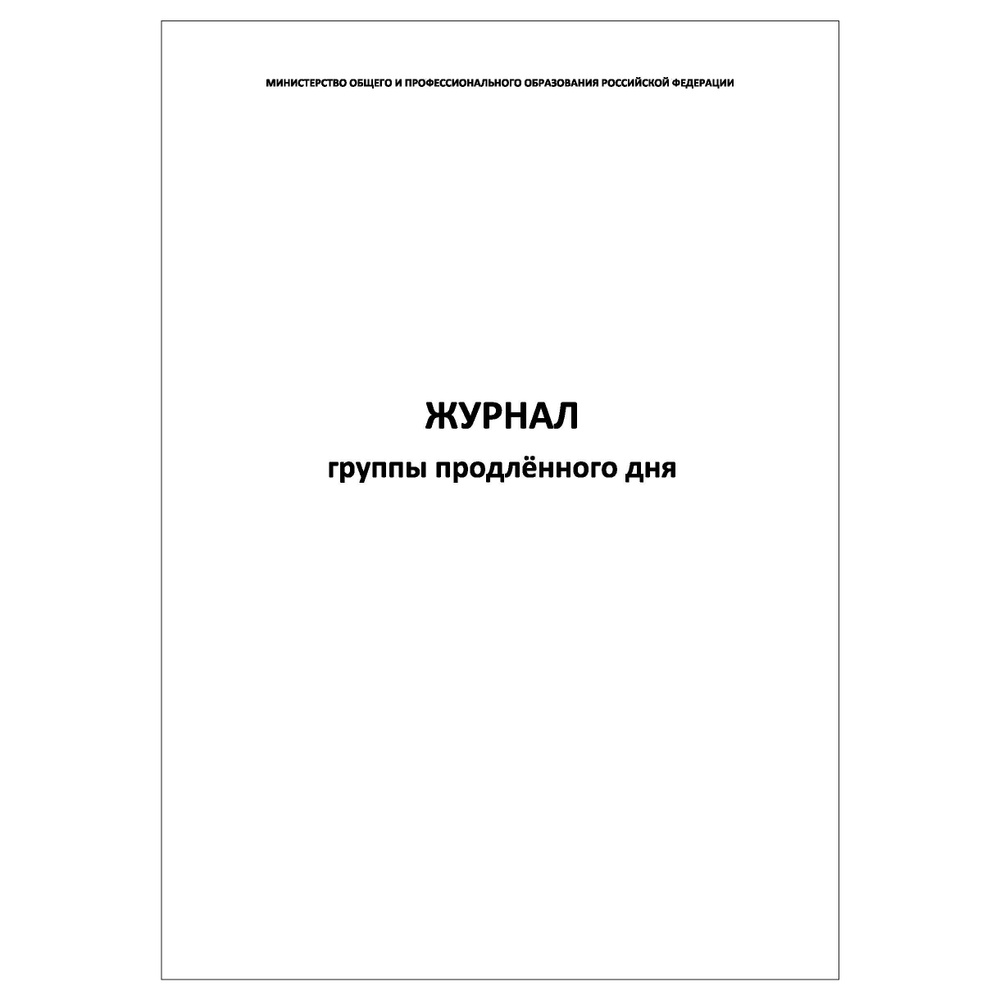 МИНИСТЕРСТВО ОБЩЕГО И ПРОФЕССИОНАЛЬНОГО ОБРАЗОВАНИЯ РОССИЙСКОЙ ФЕДЕРАЦИИ

ЖУРНАЛ
группы продлённого дня